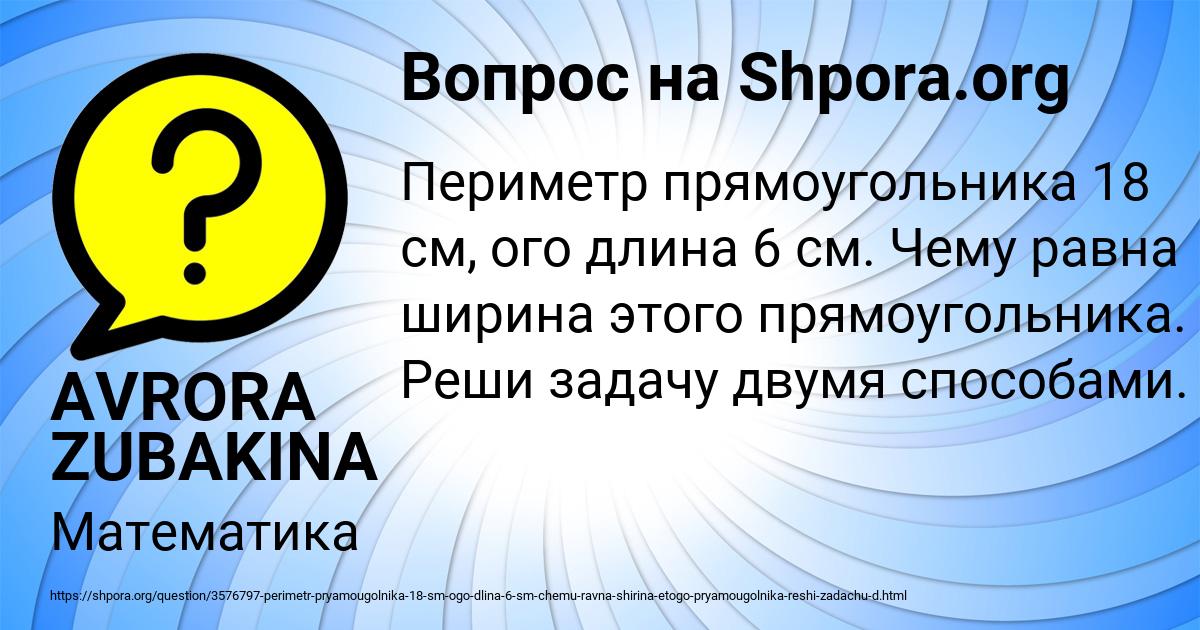 Вопрос на Shpora.org

Периметр прямоугольника 18 см, ого длина 6 см. Чему равна ширина этого прямоугольника. Реши задачу двумя способами.

AVRORA ZUBAKINA

Математика

https://shpora.org/question/3576797-perimetr-pryamougolnika-18-sm-ogo-dlina-6-sm-chemu-ravna-shirina-etogo-pryamougolnika-reshi-zadachu-d.html